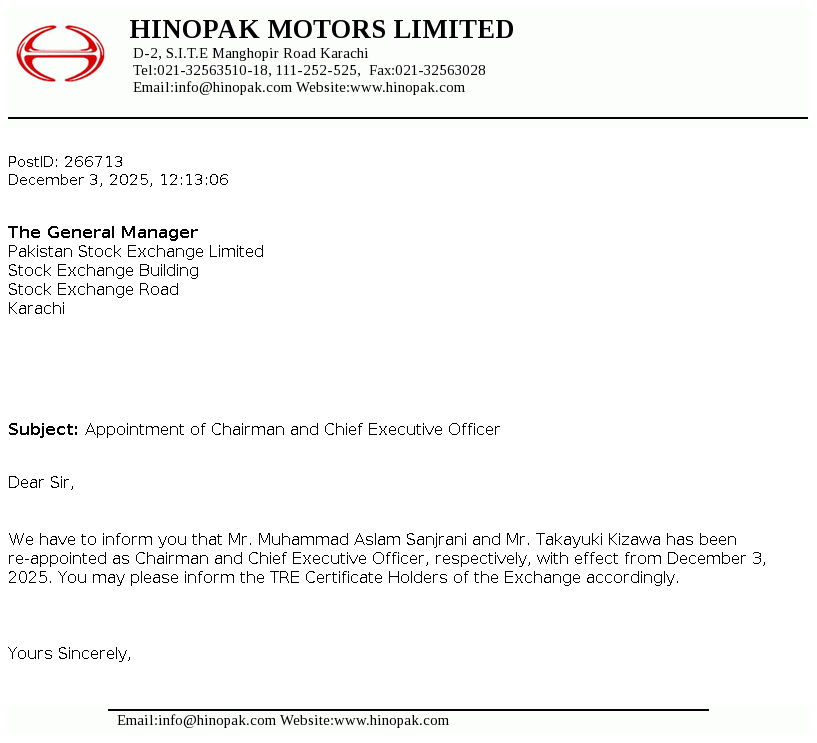 HINOPAK MOTORS LIMITED
D-2, S.I.T.E Manghopir Road Karachi
Tel:021-32563510-18, 111-252-525, Fax:021-32563028
Email:info@hinopak.com Website:www.hinopak.com

PostID: 266713
December 3, 2025, 12:13:06

The General Manager
Pakistan Stock Exchange Limited
Stock Exchange Building
Stock Exchange Road
Karachi

Subject: Appointment of Chairman and Chief Executive Officer

Dear Sir,

We have to inform you that Mr. Muhammad Aslam Sanjrani and Mr. Takayuki Kizawa has been re-appointed as Chairman and Chief Executive Officer, respectively, with effect from December 3, 2025. You may please inform the TRE Certificate Holders of the Exchange accordingly.

Yours Sincerely,

Email:info@hinopak.com Website:www.hinopak.com